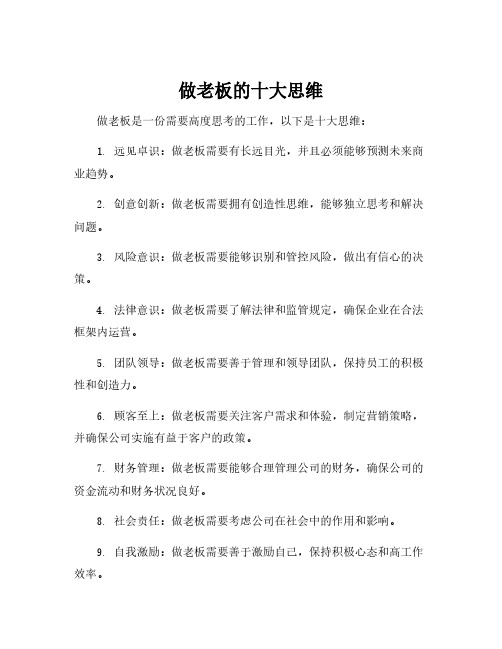 做老板的十大思维

做老板是一份需要高度思考的工作，以下是十大思维：

1. 远见卓识：做老板需要有长远目光，并且必须能够预测未来商业趋势。

2. 创意创新：做老板需要拥有创造性思维，能够独立思考和解决问题。

3. 风险意识：做老板需要能够识别和管控风险，做出有信心的决策。

4. 法律意识：做老板需要了解法律和监管规定，确保企业在合法框架内运营。

5. 团队领导：做老板需要善于管理和领导团队，保持员工的积极性和创造力。

6. 顾客至上：做老板需要关注客户需求和体验，制定营销策略，并确保公司实施有益于客户的政策。

7. 财务管理：做老板需要能够合理管理公司的财务，确保公司的资金流动和财务状况良好。

8. 社会责任：做老板需要考虑公司在社会中的作用和影响。

9. 自我激励：做老板需要善于激励自己，保持积极心态和高工作效率。